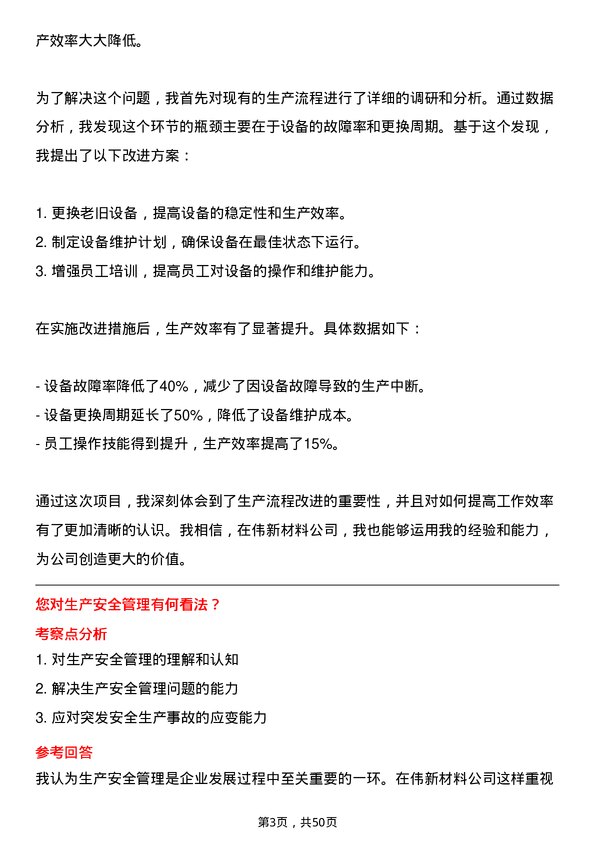 产效率大大降低。

为了解决这个问题，我首先对现有的生产流程进行了详细的调研和分析。通过数据分析，我发现这个环节的瓶颈主要在于设备的故障率和更换周期。基于这个发现，我提出了以下改进方案：

1. 更换老旧设备，提高设备的稳定性和生产效率。
2. 制定设备维护计划，确保设备在最佳状态下运行。
3. 增强员工培训，提高员工对设备的操作和维护能力。

在实施改进措施后，生产效率有了显著提升。具体数据如下：

- 设备故障率降低了40%，减少了因设备故障导致的生产中断。
- 设备更换周期延长了50%，降低了设备维护成本。
- 员工操作技能得到提升，生产效率提高了15%。

通过这次项目，我深刻体会到了生产流程改进的重要性，并且对如何提高工作效率有了更加清晰的认识。我相信，在伟新材料公司，我也能够运用我的经验和能力，为公司创造更大的价值。

您对生产安全管理有何看法？
考察点分析
1. 对生产安全管理的理解和认知
2. 解决生产安全管理问题的能力
3. 应对突发安全生产事故的应变能力
参考回答
我认为生产安全管理是企业发展过程中至关重要的一环。在伟新材料公司这样重视

第3页，共50页